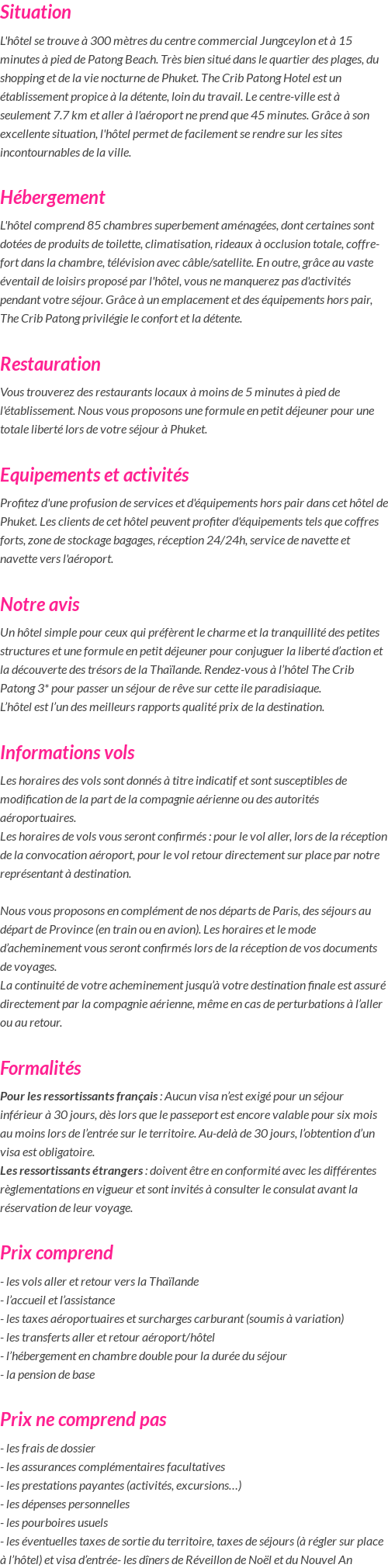 Situation

L'hôtel se trouve à 300 mètres du centre commercial Jungceylon et à 15 minutes à pied de Patong Beach. Très bien situé dans le quartier des plages, du shopping et de la vie nocturne de Phuket. The Crib Patong Hotel est un établissement propice à la détente, loin du travail. Le centre-ville est à seulement 7.7 km et aller à l'aéroport ne prend que 45 minutes. Grâce à son excellente situation, l'hôtel permet de facilement se rendre sur les sites incontournables de la ville.

Hébergement

L'hôtel comprend 85 chambres superbement aménagées, dont certaines sont dotées de produits de toilette, climatisation, rideaux à occlusion totale, coffre-fort dans la chambre, télévision avec câble/satellite. En outre, grâce au vaste éventail de loisirs proposé par l'hôtel, vous ne manquerez pas d'activités pendant votre séjour. Grâce à un emplacement et des équipements hors pair, The Crib Patong privilégie le confort et la détente.

Restauration

Vous trouverez des restaurants locaux à moins de 5 minutes à pied de l'établissement. Nous vous proposons une formule en petit déjeuner pour une totale liberté lors de votre séjour à Phuket.

Equipements et activités

Profitez d'une profusion de services et d'équipements hors pair dans cet hôtel de Phuket. Les clients de cet hôtel peuvent profiter d'équipements tels que coffres forts, zone de stockage bagages, réception 24/24h, service de navette et navette vers l'aéroport.

Notre avis

Un hôtel simple pour ceux qui préfèrent le charme et la tranquillité des petites structures et une formule en petit déjeuner pour conjuguer la liberté d'action et la découverte des trésors de la Thaïlande. Rendez-vous à l'hôtel The Crib Patong 3* pour passer un séjour de rêve sur cette ile paradisiaque.
L'hôtel est l'un des meilleurs rapports qualité prix de la destination.

Informations vols

Les horaires des vols sont donnés à titre indicatif et sont susceptibles de modification de la part de la compagnie aérienne ou des autorités aéroportuaires.
Les horaires de vols vous seront confirmés : pour le vol aller, lors de la réception de la convocation aéroport, pour le vol retour directement sur place par notre représentant à destination.

Nous vous proposons en complément de nos départs de Paris, des séjours au départ de Province (en train ou en avion). Les horaires et le mode d'acheminement vous seront confirmés lors de la réception de vos documents de voyages.
La continuité de votre acheminement jusqu'à votre destination finale est assuré directement par la compagnie aérienne, même en cas de perturbations à l'aller ou au retour.

Formalités

Pour les ressortissants français : Aucun visa n'est exigé pour un séjour inférieur à 30 jours, dès lors que le passeport est encore valable pour six mois au moins lors de l'entrée sur le territoire. Au-delà de 30 jours, l'obtention d'un visa est obligatoire.
Les ressortissants étrangers : doivent être en conformité avec les différentes règlementations en vigueur et sont invités à consulter le consulat avant la réservation de leur voyage.

Prix comprend

- les vols aller et retour vers la Thaïlande
- l'accueil et l'assistance
- les taxes aéroportuaires et surcharges carburant (soumis à variation)
- les transferts aller et retour aéroport/hôtel
- l'hébergement en chambre double pour la durée du séjour
- la pension de base

Prix ne comprend pas

- les frais de dossier
- les assurances complémentaires facultatives
- les prestations payantes (activités, excursions…)
- les dépenses personnelles
- les pourboires usuels
- les éventuelles taxes de sortie du territoire, taxes de séjours (à régler sur place à l'hôtel) et visa d'entrée- les dîners de Réveillon de Noël et du Nouvel An